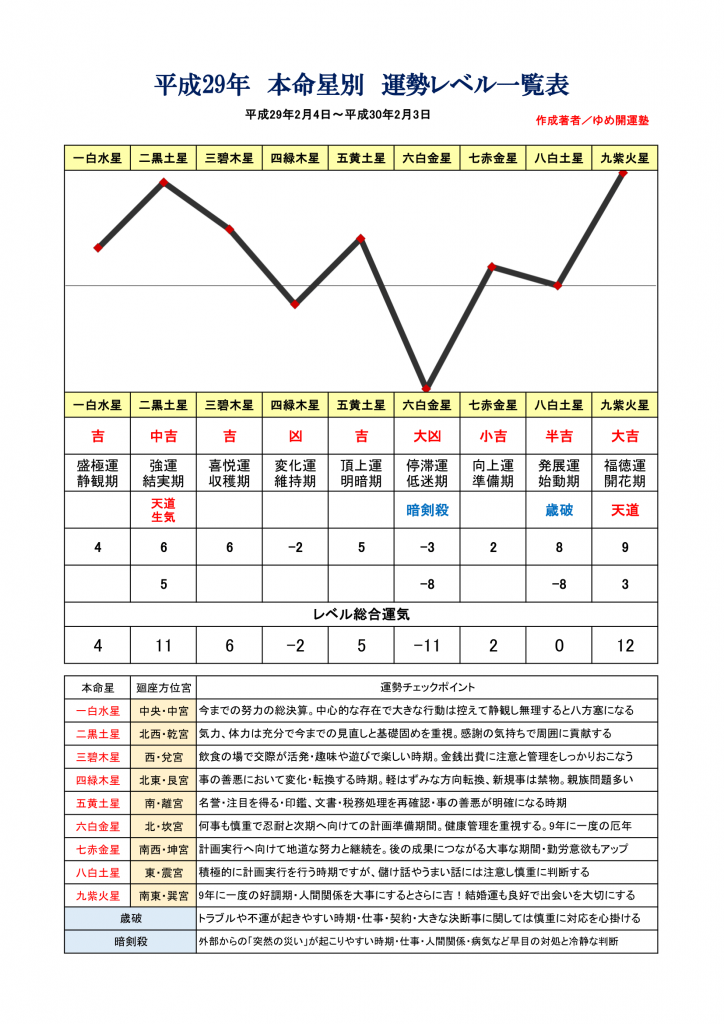 平成29年　本命星別　運勢レベル一覧表

平成29年2月4日～平成30年2月3日

作成著者／ゆめ開運塾

| 一白水星 | 二黒土星 | 三碧木星 | 四緑木星 | 五黄土星 | 六白金星 | 七赤金星 | 八白土星 | 九紫火星 |
|---|---|---|---|---|---|---|---|---|

| 一白水星 | 二黒土星 | 三碧木星 | 四緑木星 | 五黄土星 | 六白金星 | 七赤金星 | 八白土星 | 九紫火星 |
|---|---|---|---|---|---|---|---|---|
| 吉 | 中吉 | 吉 | 凶 | 吉 | 大凶 | 小吉 | 半吉 | 大吉 |
| 盛極運 静観期 | 強運 結実期 | 喜悦運 収穫期 | 変化運 維持期 | 頂上運 明暗期 | 停滞運 低迷期 | 向上運 準備期 | 発展運 始動期 | 福徳運 開花期 |
|  | 天道 生気 |  |  |  | 暗剣殺 |  | 歳破 | 天道 |
| 4 | 6 | 6 | −2 | 5 | −3 | 2 | 8 | 9 |
|  | 5 |  |  |  | −8 |  | −8 | 3 |

レベル総合運気

| 4 | 11 | 6 | −2 | 5 | −11 | 2 | 0 | 12 |
|---|---|---|---|---|---|---|---|---|

| 本命星 | 廻座方位宮 | 運勢チェックポイント |
|---|---|---|
| 一白水星 | 中央・中宮 | 今までの努力の総決算。中心的な存在で大きな行動は控えて静観し無理すると八方塞になる |
| 二黒土星 | 北西・乾宮 | 気力、体力は充分で今までの見直しと基礎固めを重視。感謝の気持ちで周囲に貢献する |
| 三碧木星 | 西・兌宮 | 飲食の場で交際が活発・趣味や遊びで楽しい時期。金銭出費に注意と管理をしっかりおこなう |
| 四緑木星 | 北東・艮宮 | 事の善悪において変化・転換する時期。軽はずみな方向転換、新規事は禁物。親族問題多い |
| 五黄土星 | 南・離宮 | 名誉・注目を得る・印鑑、文書・税務処理を再確認・事の善悪が明確になる時期 |
| 六白金星 | 北・坎宮 | 何事も慎重で忍耐と次期へ向けての計画準備期間。健康管理を重視する。9年に一度の厄年 |
| 七赤金星 | 南西・坤宮 | 計画実行へ向けて地道な努力と継続を。後の成果につながる大事な期間・勤労意欲もアップ |
| 八白土星 | 東・震宮 | 積極的に計画実行を行う時期ですが、儲け話やうまい話には注意し慎重に判断する |
| 九紫火星 | 南東・巽宮 | 9年に一度の好調期・人間関係を大事にするとさらに吉！結婚運も良好で出会いを大切にする |
| 歳破 | | トラブルや不運が起きやすい時期・仕事・契約・大きな決断事に関しては慎重に対応を心掛ける |
| 暗剣殺 | | 外部からの「突然の災い」が起こりやすい時期・仕事・人間関係・病気など早目の対処と冷静な判断 |